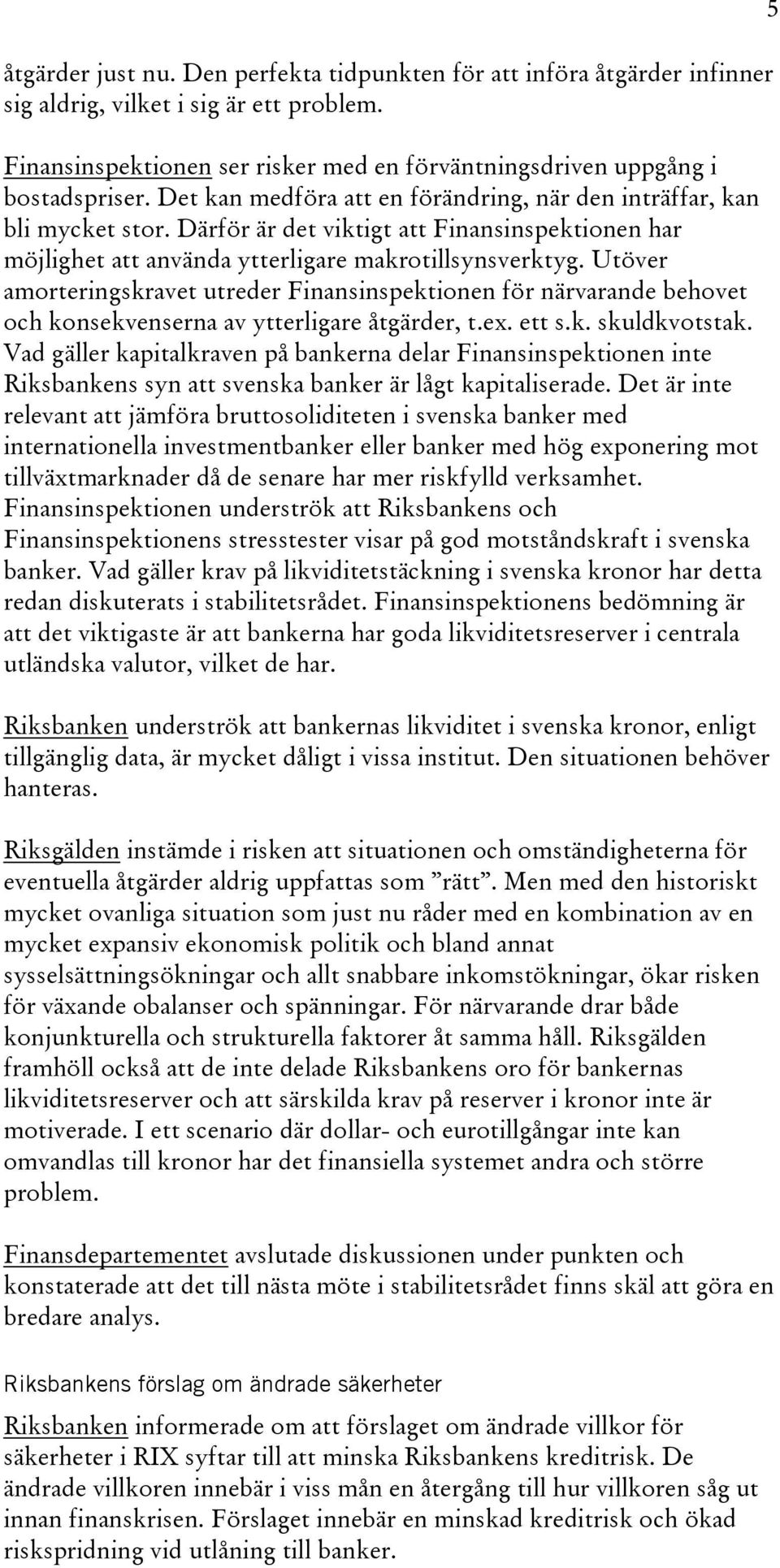 5

åtgärder just nu. Den perfekta tidpunkten för att införa åtgärder infinner sig aldrig, vilket i sig är ett problem.

Finansinspektionen ser risker med en förväntningsdriven uppgång i bostadspriser. Det kan medföra att en förändring, när den inträffar, kan bli mycket stor. Därför är det viktigt att Finansinspektionen har möjlighet att använda ytterligare makrotillsynsverktyg. Utöver amorteringskravet utreder Finansinspektionen för närvarande behovet och konsekvenserna av ytterligare åtgärder, t.ex. ett s.k. skuldkvotstak. Vad gäller kapitalkraven på bankerna delar Finansinspektionen inte Riksbankens syn att svenska banker är lågt kapitaliserade. Det är inte relevant att jämföra bruttosoliditeten i svenska banker med internationella investmentbanker eller banker med hög exponering mot tillväxtmarknader då de senare har mer riskfylld verksamhet. Finansinspektionen underströk att Riksbankens och Finansinspektionens stresstester visar på god motståndskraft i svenska banker. Vad gäller krav på likviditetstäckning i svenska kronor har detta redan diskuterats i stabilitetsrådet. Finansinspektionens bedömning är att det viktigaste är att bankerna har goda likviditetsreserver i centrala utländska valutor, vilket de har.

Riksbanken underströk att bankernas likviditet i svenska kronor, enligt tillgänglig data, är mycket dåligt i vissa institut. Den situationen behöver hanteras.

Riksgälden instämde i risken att situationen och omständigheterna för eventuella åtgärder aldrig uppfattas som ”rätt”. Men med den historiskt mycket ovanliga situation som just nu råder med en kombination av en mycket expansiv ekonomisk politik och bland annat sysselsättningsökningar och allt snabbare inkomstökningar, ökar risken för växande obalanser och spänningar. För närvarande drar både konjunkturella och strukturella faktorer åt samma håll. Riksgälden framhöll också att de inte delade Riksbankens oro för bankernas likviditetsreserver och att särskilda krav på reserver i kronor inte är motiverade. I ett scenario där dollar- och eurotillgångar inte kan omvandlas till kronor har det finansiella systemet andra och större problem.

Finansdepartementet avslutade diskussionen under punkten och konstaterade att det till nästa möte i stabilitetsrådet finns skäl att göra en bredare analys.

Riksbankens förslag om ändrade säkerheter

Riksbanken informerade om att förslaget om ändrade villkor för säkerheter i RIX syftar till att minska Riksbankens kreditrisk. De ändrade villkoren innebär i viss mån en återgång till hur villkoren såg ut innan finanskrisen. Förslaget innebär en minskad kreditrisk och ökad riskspridning vid utlåning till banker.